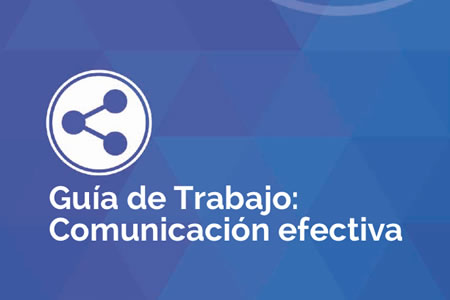 Guía de Trabajo:
Comunicación efectiva